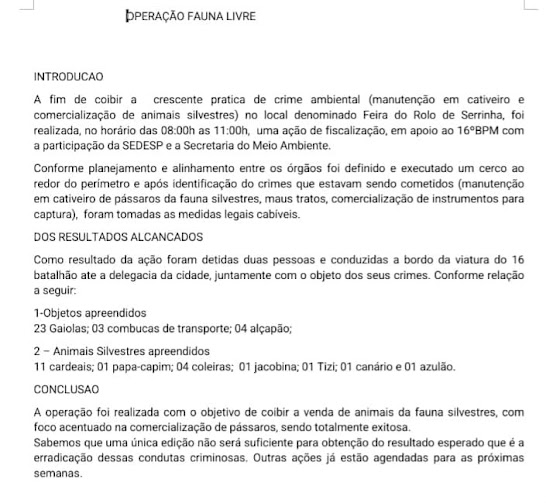 OPERAÇÃO FAUNA LIVRE

INTRODUCAO

A fim de coibir a crescente pratica de crime ambiental (manutenção em cativeiro e comercialização de animais silvestres) no local denominado Feira do Rolo de Serrinha, foi realizada, no horário das 08:00h as 11:00h, uma ação de fiscalização, em apoio ao 16ºBPM com a participação da SEDESP e a Secretaria do Meio Ambiente.

Conforme planejamento e alinhamento entre os órgãos foi definido e executado um cerco ao redor do perímetro e após identificação do crimes que estavam sendo cometidos (manutenção em cativeiro de pássaros da fauna silvestres, maus tratos, comercialização de instrumentos para captura), foram tomadas as medidas legais cabíveis.

DOS RESULTADOS ALCANCADOS

Como resultado da ação foram detidas duas pessoas e conduzidas a bordo da viatura do 16 batalhão ate a delegacia da cidade, juntamente com o objeto dos seus crimes. Conforme relação a seguir:

1-Objetos apreendidos
23 Gaiolas; 03 combucas de transporte; 04 alçapão;

2 – Animais Silvestres apreendidos
11 cardeais; 01 papa-capim; 04 coleiras; 01 jacobina; 01 Tizi; 01 canário e 01 azulão.

CONCLUSAO

A operação foi realizada com o objetivo de coibir a venda de animais da fauna silvestres, com foco acentuado na comercialização de pássaros, sendo totalmente exitosa.
Sabemos que uma única edição não será suficiente para obtenção do resultado esperado que é a erradicação dessas condutas criminosas. Outras ações já estão agendadas para as próximas semanas.